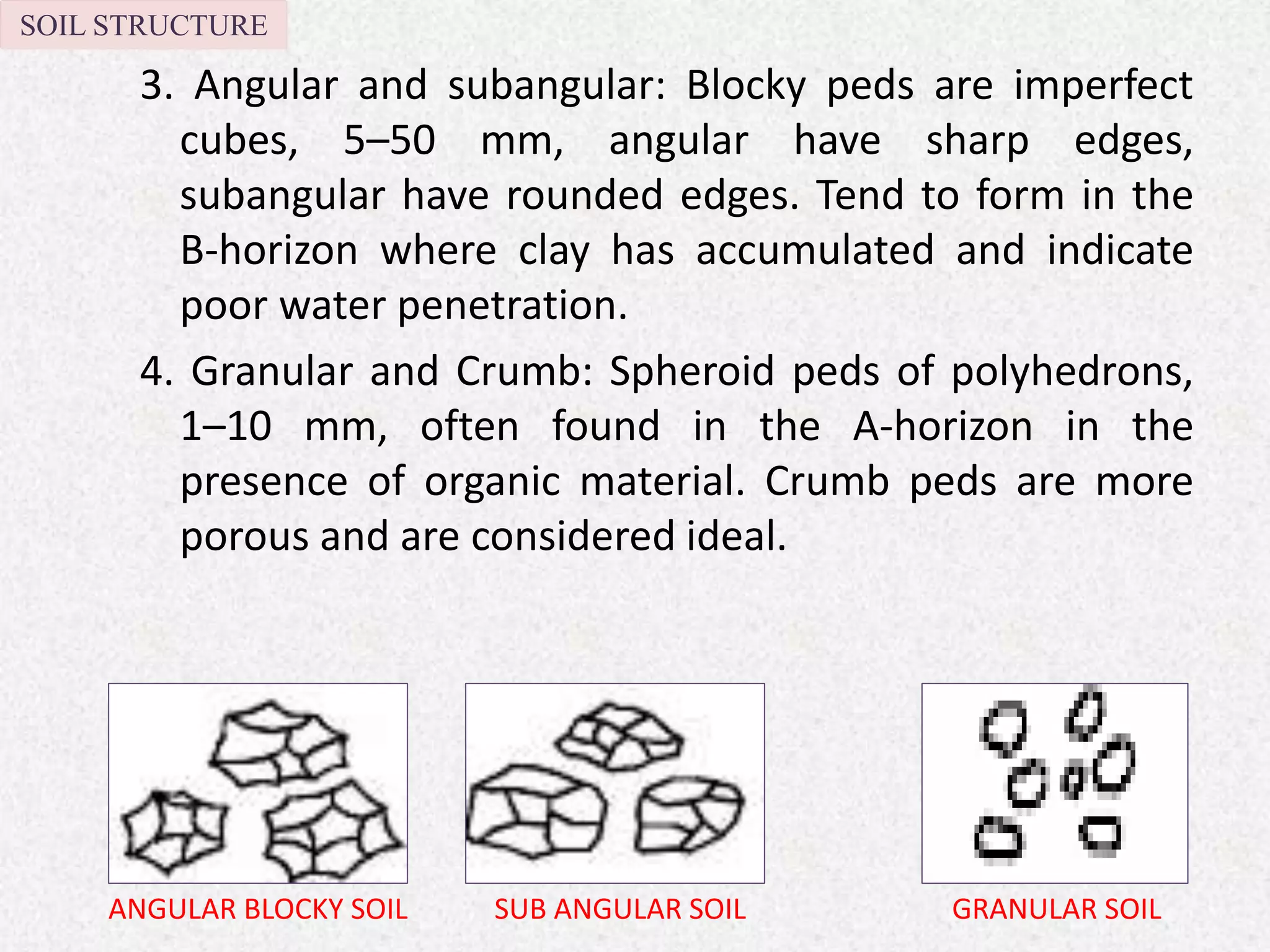 SOIL STRUCTURE

3. Angular and subangular: Blocky peds are imperfect cubes, 5–50 mm, angular have sharp edges, subangular have rounded edges. Tend to form in the B-horizon where clay has accumulated and indicate poor water penetration.

4. Granular and Crumb: Spheroid peds of polyhedrons, 1–10 mm, often found in the A-horizon in the presence of organic material. Crumb peds are more porous and are considered ideal.

ANGULAR BLOCKY SOIL

SUB ANGULAR SOIL

GRANULAR SOIL